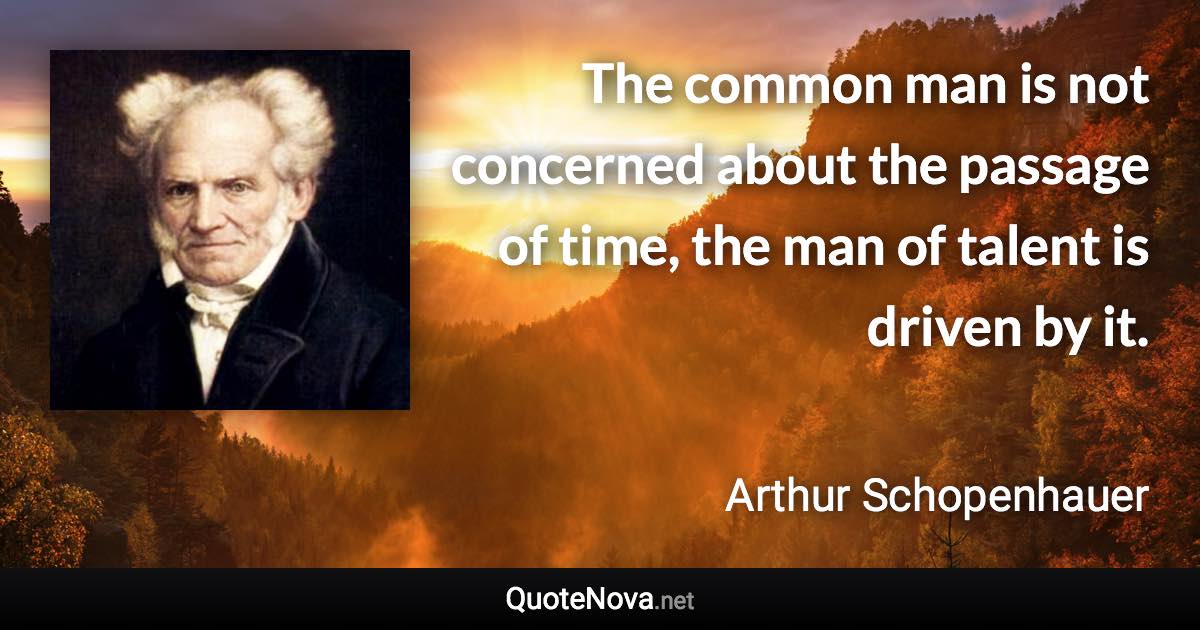 The common man is not concerned about the passage of time, the man of talent is driven by it.

Arthur Schopenhauer

QuoteNova.net